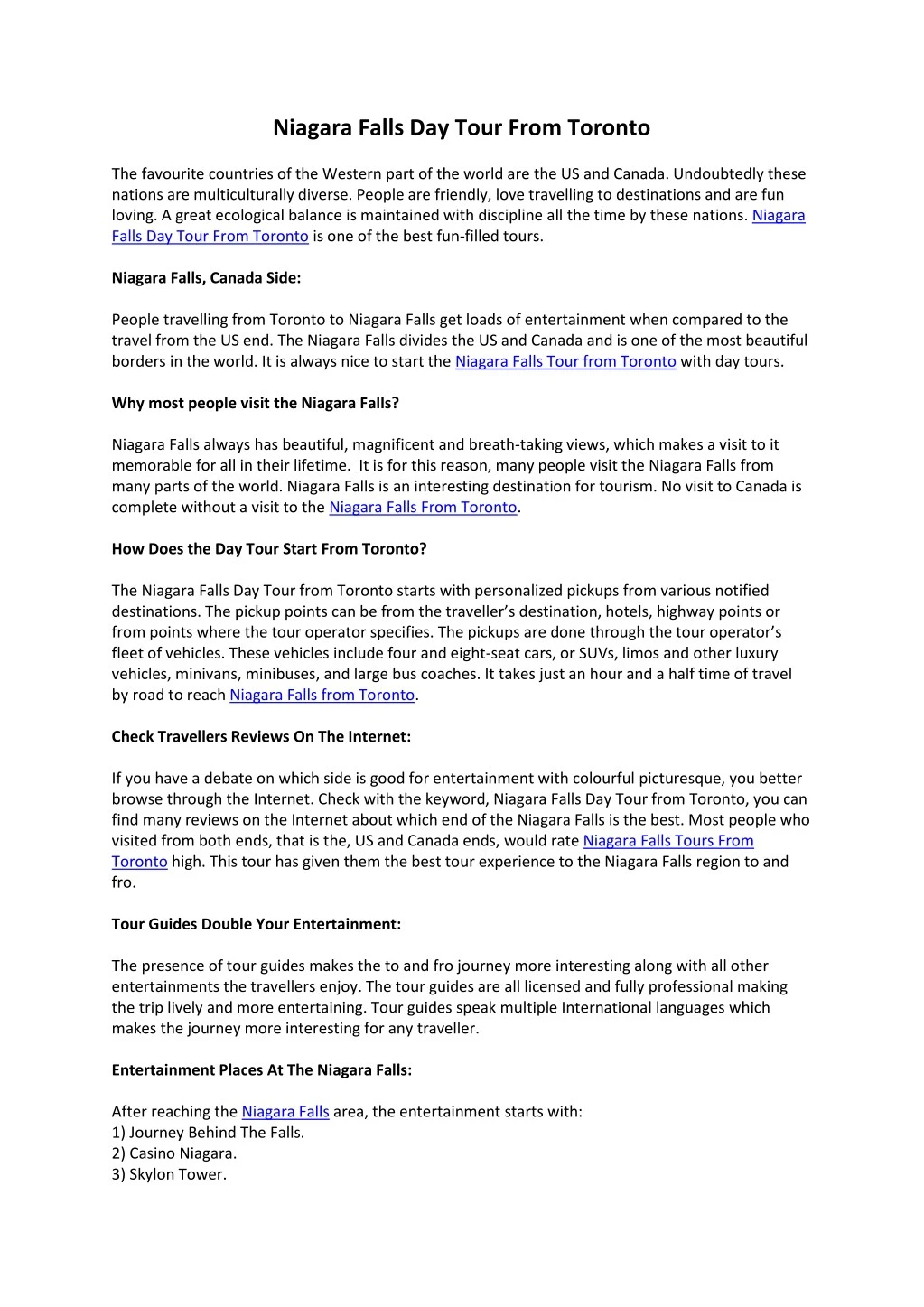 Niagara Falls Day Tour From Toronto

The favourite countries of the Western part of the world are the US and Canada. Undoubtedly these nations are multiculturally diverse. People are friendly, love travelling to destinations and are fun loving. A great ecological balance is maintained with discipline all the time by these nations. Niagara Falls Day Tour From Toronto is one of the best fun-filled tours.

Niagara Falls, Canada Side:

People travelling from Toronto to Niagara Falls get loads of entertainment when compared to the travel from the US end. The Niagara Falls divides the US and Canada and is one of the most beautiful borders in the world. It is always nice to start the Niagara Falls Tour from Toronto with day tours.

Why most people visit the Niagara Falls?

Niagara Falls always has beautiful, magnificent and breath-taking views, which makes a visit to it memorable for all in their lifetime. It is for this reason, many people visit the Niagara Falls from many parts of the world. Niagara Falls is an interesting destination for tourism. No visit to Canada is complete without a visit to the Niagara Falls From Toronto.

How Does the Day Tour Start From Toronto?

The Niagara Falls Day Tour from Toronto starts with personalized pickups from various notified destinations. The pickup points can be from the traveller's destination, hotels, highway points or from points where the tour operator specifies. The pickups are done through the tour operator's fleet of vehicles. These vehicles include four and eight-seat cars, or SUVs, limos and other luxury vehicles, minivans, minibuses, and large bus coaches. It takes just an hour and a half time of travel by road to reach Niagara Falls from Toronto.

Check Travellers Reviews On The Internet:

If you have a debate on which side is good for entertainment with colourful picturesque, you better browse through the Internet. Check with the keyword, Niagara Falls Day Tour from Toronto, you can find many reviews on the Internet about which end of the Niagara Falls is the best. Most people who visited from both ends, that is the, US and Canada ends, would rate Niagara Falls Tours From Toronto high. This tour has given them the best tour experience to the Niagara Falls region to and fro.

Tour Guides Double Your Entertainment:

The presence of tour guides makes the to and fro journey more interesting along with all other entertainments the travellers enjoy. The tour guides are all licensed and fully professional making the trip lively and more entertaining. Tour guides speak multiple International languages which makes the journey more interesting for any traveller.

Entertainment Places At The Niagara Falls:

After reaching the Niagara Falls area, the entertainment starts with:
1) Journey Behind The Falls.
2) Casino Niagara.
3) Skylon Tower.